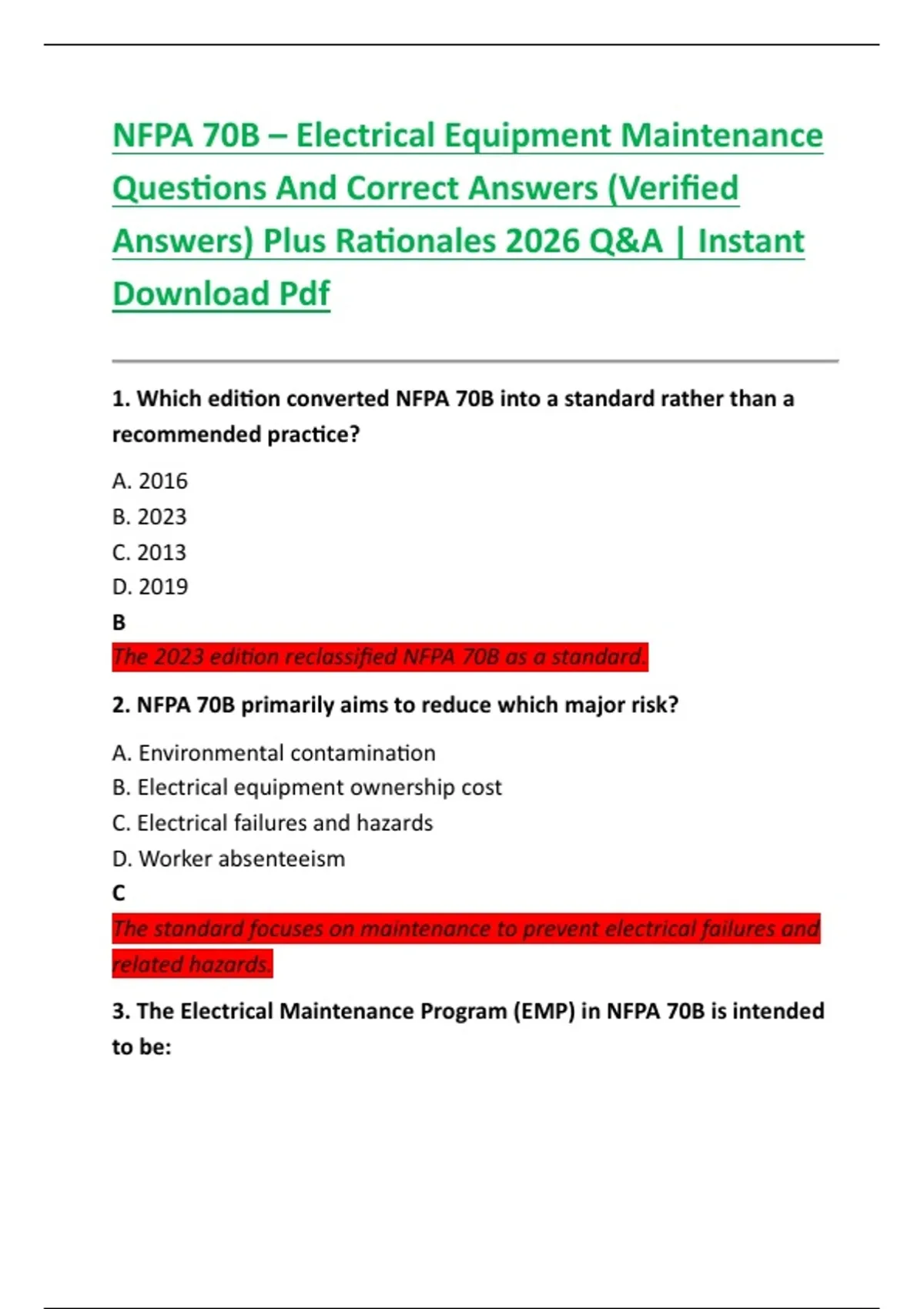 NFPA 70B – Electrical Equipment Maintenance Questions And Correct Answers (Verified Answers) Plus Rationales 2026 Q&A | Instant Download Pdf

1. Which edition converted NFPA 70B into a standard rather than a recommended practice?

A. 2016
B. 2023
C. 2013
D. 2019
B
The 2023 edition reclassified NFPA 70B as a standard.

2. NFPA 70B primarily aims to reduce which major risk?

A. Environmental contamination
B. Electrical equipment ownership cost
C. Electrical failures and hazards
D. Worker absenteeism
C
The standard focuses on maintenance to prevent electrical failures and related hazards.

3. The Electrical Maintenance Program (EMP) in NFPA 70B is intended to be: